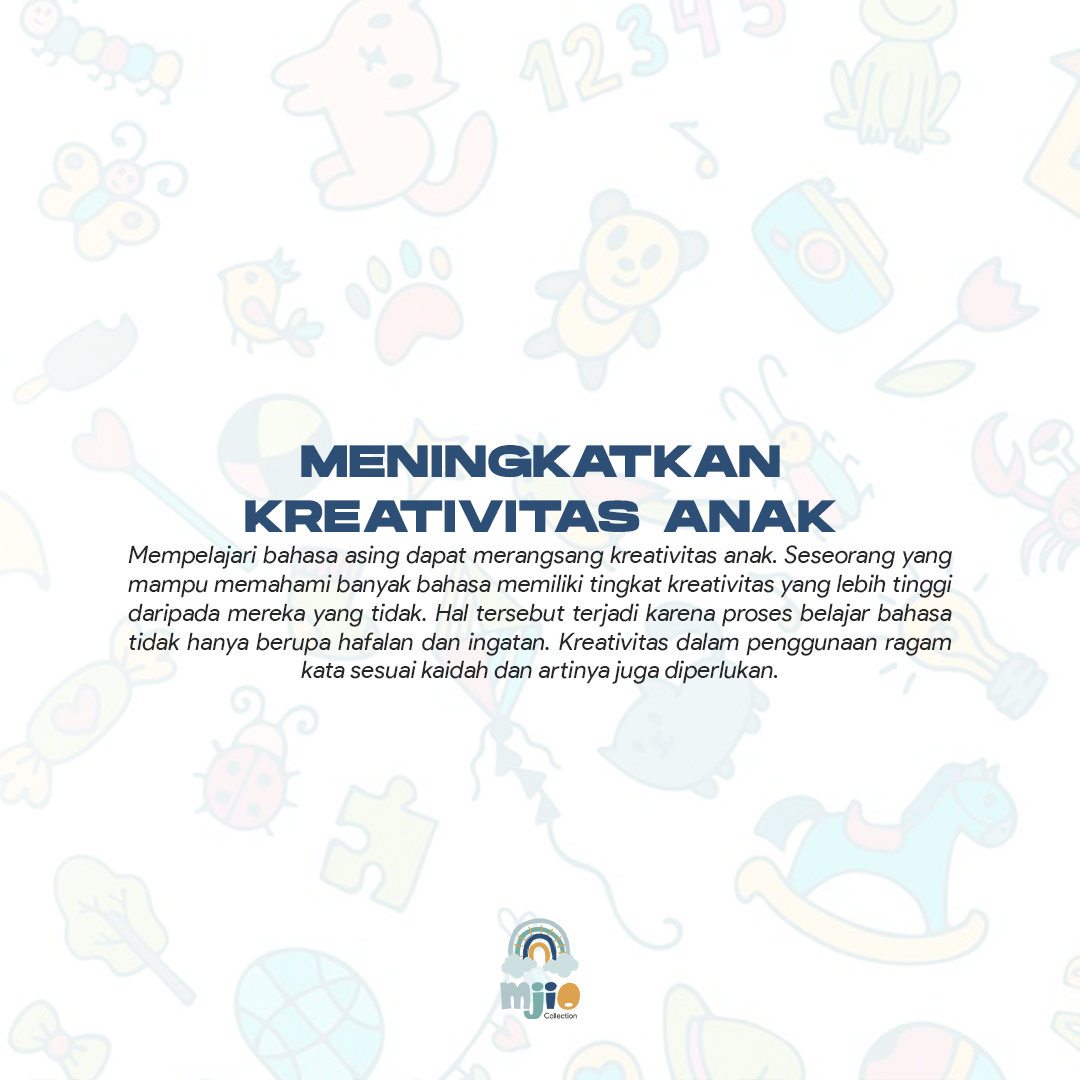 12345

MENINGKATKAN KREATIVITAS ANAK

Mempelajari bahasa asing dapat merangsang kreativitas anak. Seseorang yang mampu memahami banyak bahasa memiliki tingkat kreativitas yang lebih tinggi daripada mereka yang tidak. Hal tersebut terjadi karena proses belajar bahasa tidak hanya berupa hafalan dan ingatan. Kreativitas dalam penggunaan ragam kata sesuai kaidah dan artinya juga diperlukan.

mjio
Collection